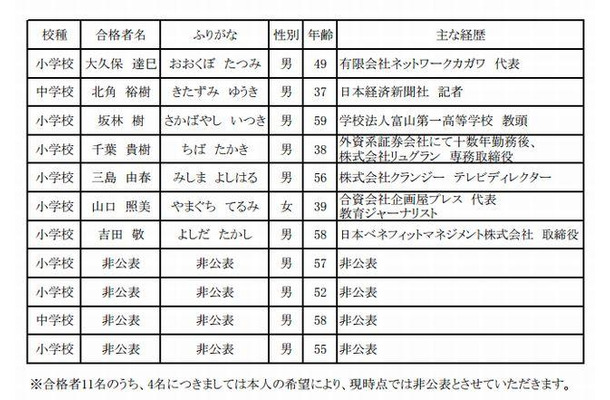 | 校種 | 合格者名 | ふりがな | 性別 | 年齢 | 主な経歴 |
|---|---|---|---|---|---|
| 小学校 | 大久保 達巳 | おおくぼ たつみ | 男 | 49 | 有限会社ネットワークカガワ 代表 |
| 中学校 | 北角 裕樹 | きたずみ ゆうき | 男 | 37 | 日本経済新聞社 記者 |
| 小学校 | 坂林 樹 | さかばやし いつき | 男 | 59 | 学校法人富山第一高等学校 教頭 |
| 小学校 | 千葉 貴樹 | ちば たかき | 男 | 38 | 外資系証券会社にて十数年勤務後、株式会社リュグラン 専務取締役 |
| 小学校 | 三島 由春 | みしま よしはる | 男 | 56 | 株式会社クランジー テレビディレクター |
| 小学校 | 山口 照美 | やまぐち てるみ | 女 | 39 | 合資会社企画屋プレス 代表 教育ジャーナリスト |
| 小学校 | 吉田 敬 | よしだ たかし | 男 | 58 | 日本ベネフィットマネジメント株式会社 取締役 |
| 小学校 | 非公表 | 非公表 | 男 | 57 | 非公表 |
| 小学校 | 非公表 | 非公表 | 男 | 52 | 非公表 |
| 中学校 | 非公表 | 非公表 | 男 | 58 | 非公表 |
| 小学校 | 非公表 | 非公表 | 男 | 55 | 非公表 |

※合格者11名のうち、4名につきましては本人の希望により、現時点では非公表とさせていただきます。